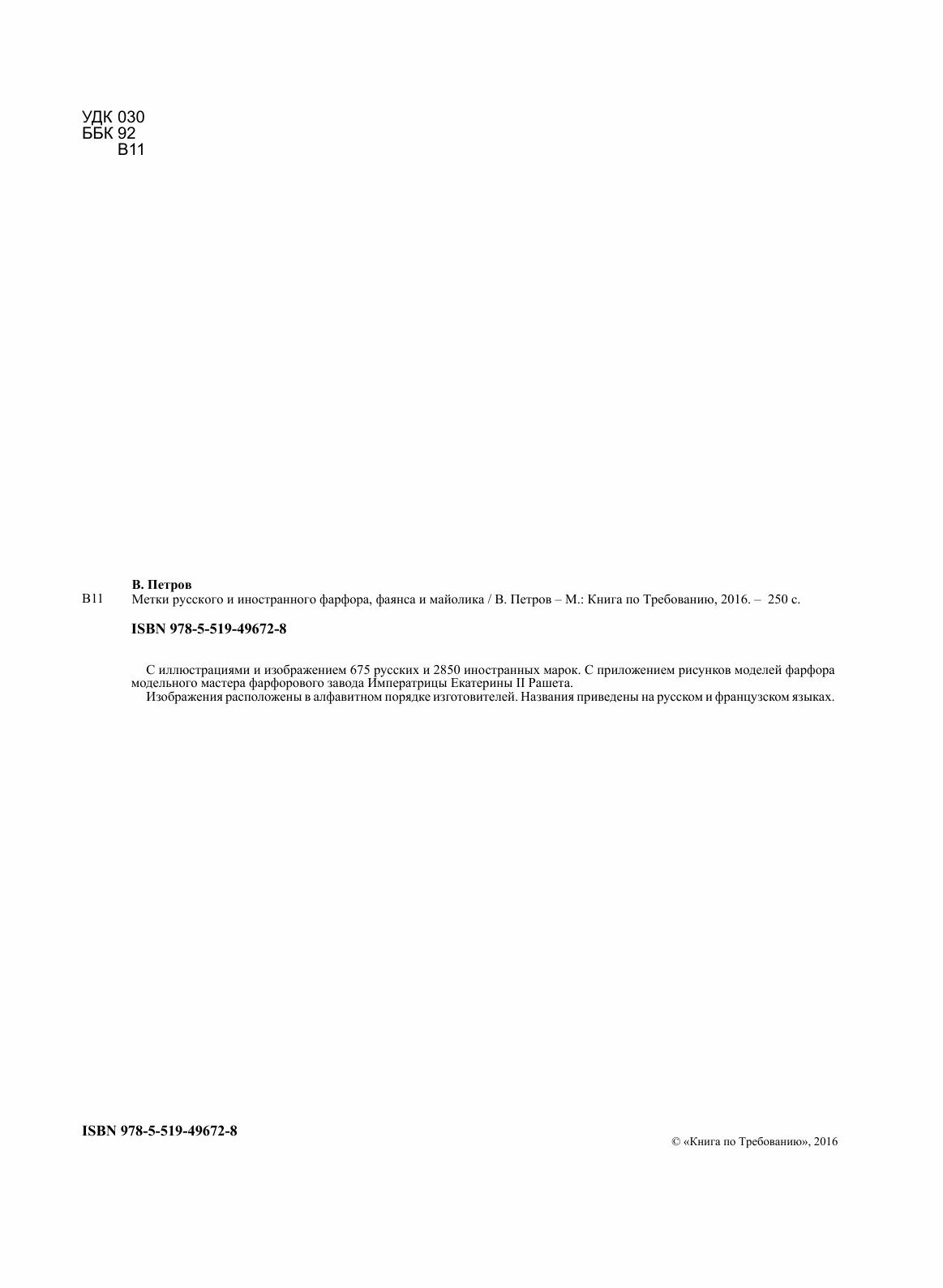 УДК 030
ББК 92
В11

В. Петров

В11 Метки русского и иностранного фарфора, фаянса и майолика / В. Петров – М.: Книга по Требованию, 2016. – 250 с.

ISBN 978-5-519-49672-8

С иллюстрациями и изображением 675 русских и 2850 иностранных марок. С приложением рисунков моделей фарфора модельного мастера фарфорового завода Императрицы Екатерины II Рашета.

Изображения расположены в алфавитном порядке изготовителей. Названия приведены на русском и французском языках.

ISBN 978-5-519-49672-8

© «Книга по Требованию», 2016